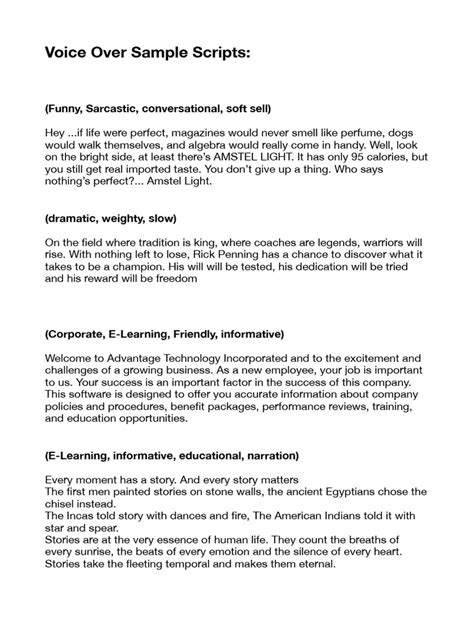 Voice Over Sample Scripts:

(Funny, Sarcastic, conversational, soft sell)

Hey ...if life were perfect, magazines would never smell like perfume, dogs would walk themselves, and algebra would really come in handy. Well, look on the bright side, at least there's AMSTEL LIGHT. It has only 95 calories, but you still get real imported taste. You don't give up a thing. Who says nothing's perfect?... Amstel Light.

(dramatic, weighty, slow)

On the field where tradition is king, where coaches are legends, warriors will rise. With nothing left to lose, Rick Penning has a chance to discover what it takes to be a champion. His will will be tested, his dedication will be tried and his reward will be freedom

(Corporate, E-Learning, Friendly, informative)

Welcome to Advantage Technology Incorporated and to the excitement and challenges of a growing business. As a new employee, your job is important to us. Your success is an important factor in the success of this company. This software is designed to offer you accurate information about company policies and procedures, benefit packages, performance reviews, training, and education opportunities.

(E-Learning, informative, educational, narration)

Every moment has a story. And every story matters
The first men painted stories on stone walls, the ancient Egyptians chose the chisel instead.
The Incas told story with dances and fire, The American Indians told it with star and spear.
Stories are at the very essence of human life. They count the breaths of every sunrise, the beats of every emotion and the silence of every heart.
Stories take the fleeting temporal and makes them eternal.